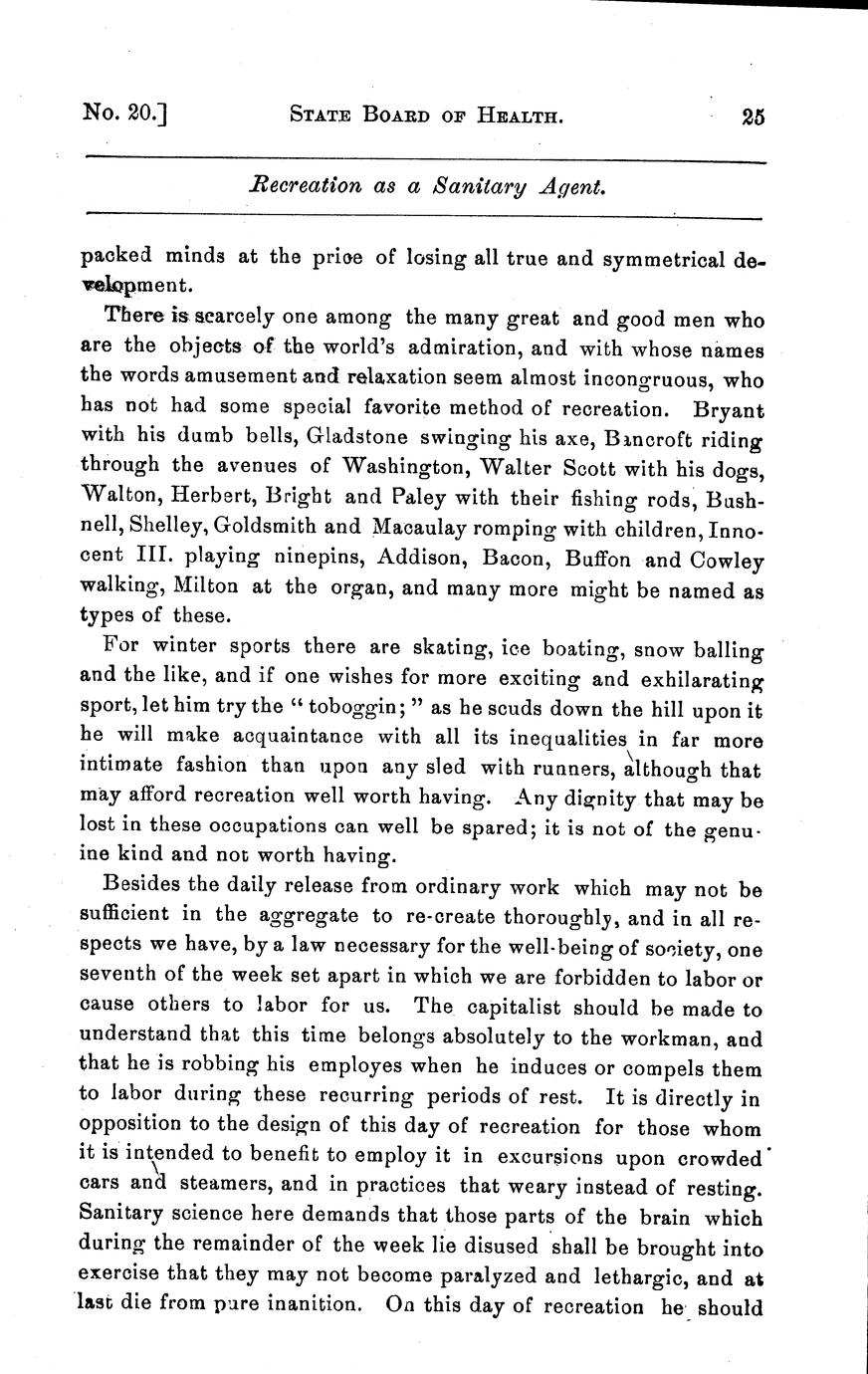 No. 20.] STATE BOARD OF HEALTH. 25

Recreation as a Sanitary Agent.

packed minds at the price of losing all true and symmetrical development.

There is scarcely one among the many great and good men who are the objects of the world's admiration, and with whose names the words amusement and relaxation seem almost incongruous, who has not had some special favorite method of recreation. Bryant with his dumb bells, Gladstone swinging his axe, Bancroft riding through the avenues of Washington, Walter Scott with his dogs, Walton, Herbert, Bright and Paley with their fishing rods, Bushnell, Shelley, Goldsmith and Macaulay romping with children, Innocent III. playing ninepins, Addison, Bacon, Buffon and Cowley walking, Milton at the organ, and many more might be named as types of these.

For winter sports there are skating, ice boating, snow balling and the like, and if one wishes for more exciting and exhilarating sport, let him try the "toboggin;" as he scuds down the hill upon it he will make acquaintance with all its inequalities in far more intimate fashion than upon any sled with runners, although that may afford recreation well worth having. Any dignity that may be lost in these occupations can well be spared; it is not of the genuine kind and not worth having.

Besides the daily release from ordinary work which may not be sufficient in the aggregate to re-create thoroughly, and in all respects we have, by a law necessary for the well-being of society, one seventh of the week set apart in which we are forbidden to labor or cause others to labor for us. The capitalist should be made to understand that this time belongs absolutely to the workman, and that he is robbing his employes when he induces or compels them to labor during these recurring periods of rest. It is directly in opposition to the design of this day of recreation for those whom it is intended to benefit to employ it in excursions upon crowded cars and steamers, and in practices that weary instead of resting. Sanitary science here demands that those parts of the brain which during the remainder of the week lie disused shall be brought into exercise that they may not become paralyzed and lethargic, and at last die from pure inanition. On this day of recreation he should